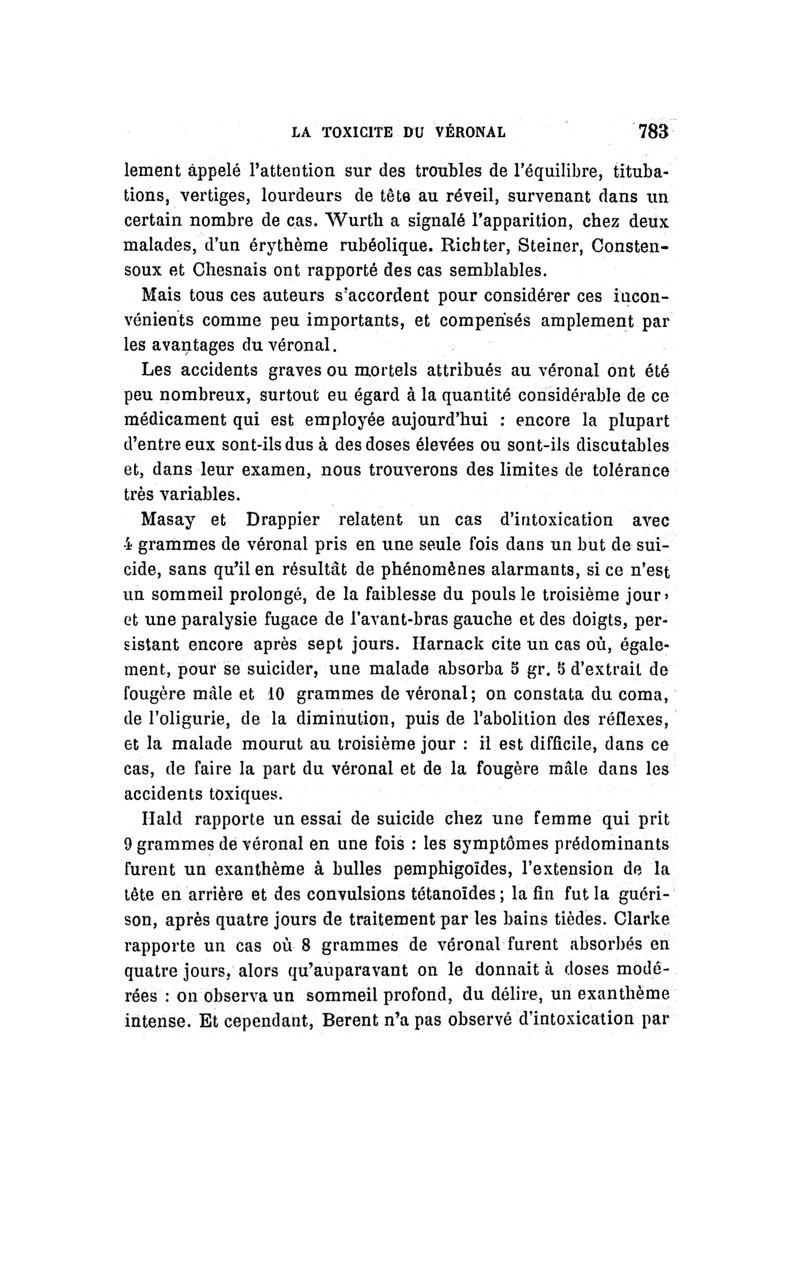 LA TOXICITE DU VÉRONAL 783

lement appelé l'attention sur des troubles de l'équilibre, titubations, vertiges, lourdeurs de tête au réveil, survenant dans un certain nombre de cas. Wurth a signalé l'apparition, chez deux malades, d'un érythème rubéolique. Richter, Steiner, Constensoux et Chesnais ont rapporté des cas semblables.

Mais tous ces auteurs s'accordent pour considérer ces inconvénients comme peu importants, et compensés amplement par les avantages du véronal.

Les accidents graves ou mortels attribués au véronal ont été peu nombreux, surtout eu égard à la quantité considérable de ce médicament qui est employée aujourd'hui : encore la plupart d'entre eux sont-ils dus à des doses élevées ou sont-ils discutables et, dans leur examen, nous trouverons des limites de tolérance très variables.

Masay et Drappier relatent un cas d'intoxication avec 4 grammes de véronal pris en une seule fois dans un but de suicide, sans qu'il en résultât de phénomènes alarmants, si ce n'est un sommeil prolongé, de la faiblesse du pouls le troisième jour, et une paralysie fugace de l'avant-bras gauche et des doigts, persistant encore après sept jours. Harnack cite un cas où, également, pour se suicider, une malade absorba 5 gr. 5 d'extrait de fougère mâle et 10 grammes de véronal; on constata du coma, de l'oligurie, de la diminution, puis de l'abolition des réflexes, et la malade mourut au troisième jour : il est difficile, dans ce cas, de faire la part du véronal et de la fougère mâle dans les accidents toxiques.

Hald rapporte un essai de suicide chez une femme qui prit 9 grammes de véronal en une fois : les symptômes prédominants furent un exanthème à bulles pemphigoïdes, l'extension de la tête en arrière et des convulsions tétanoïdes; la fin fut la guérison, après quatre jours de traitement par les bains tièdes. Clarke rapporte un cas où 8 grammes de véronal furent absorbés en quatre jours, alors qu'auparavant on le donnait à doses modérées : on observa un sommeil profond, du délire, un exanthème intense. Et cependant, Berent n'a pas observé d'intoxication par